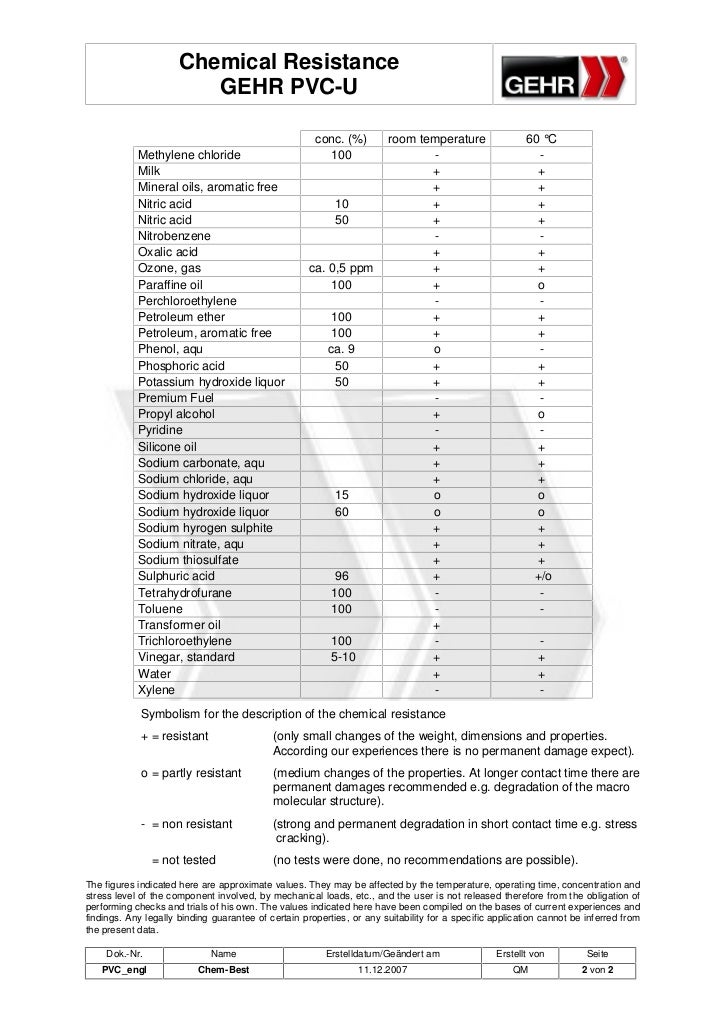 Chemical Resistance
GEHR PVC-U

GEHR

| | conc. (%) | room temperature | 60 °C |
|---|---|---|---|
| Methylene chloride | 100 | - | - |
| Milk | | + | + |
| Mineral oils, aromatic free | | + | + |
| Nitric acid | 10 | + | + |
| Nitric acid | 50 | + | + |
| Nitrobenzene | | - | - |
| Oxalic acid | | + | + |
| Ozone, gas | ca. 0,5 ppm | + | + |
| Paraffine oil | 100 | + | o |
| Perchloroethylene | | - | - |
| Petroleum ether | 100 | + | + |
| Petroleum, aromatic free | 100 | + | + |
| Phenol, aqu | ca. 9 | o | - |
| Phosphoric acid | 50 | + | + |
| Potassium hydroxide liquor | 50 | + | + |
| Premium Fuel | | - | - |
| Propyl alcohol | | + | o |
| Pyridine | | - | - |
| Silicone oil | | + | + |
| Sodium carbonate, aqu | | + | + |
| Sodium chloride, aqu | | + | + |
| Sodium hydroxide liquor | 15 | o | o |
| Sodium hydroxide liquor | 60 | o | o |
| Sodium hyrogen sulphite | | + | + |
| Sodium nitrate, aqu | | + | + |
| Sodium thiosulfate | | + | + |
| Sulphuric acid | 96 | + | +/o |
| Tetrahydrofurane | 100 | - | - |
| Toluene | 100 | - | - |
| Transformer oil | | + | |
| Trichloroethylene | 100 | - | - |
| Vinegar, standard | 5-10 | + | + |
| Water | | + | + |
| Xylene | | - | - |

Symbolism for the description of the chemical resistance

+ = resistant (only small changes of the weight, dimensions and properties. According our experiences there is no permanent damage expect).

o = partly resistant (medium changes of the properties. At longer contact time there are permanent damages recommended e.g. degradation of the macro molecular structure).

- = non resistant (strong and permanent degradation in short contact time e.g. stress cracking).

= not tested (no tests were done, no recommendations are possible).

The figures indicated here are approximate values. They may be affected by the temperature, operating time, concentration and stress level of the component involved, by mechanical loads, etc., and the user is not released therefore from the obligation of performing checks and trials of his own. The values indicated here have been compiled on the bases of current experiences and findings. Any legally binding guarantee of certain properties, or any suitability for a specific application cannot be inferred from the present data.

| Dok.-Nr. | Name | Erstelldatum/Geändert am | Erstellt von | Seite |
|---|---|---|---|---|
| PVC_engl | Chem-Best | 11.12.2007 | QM | 2 von 2 |